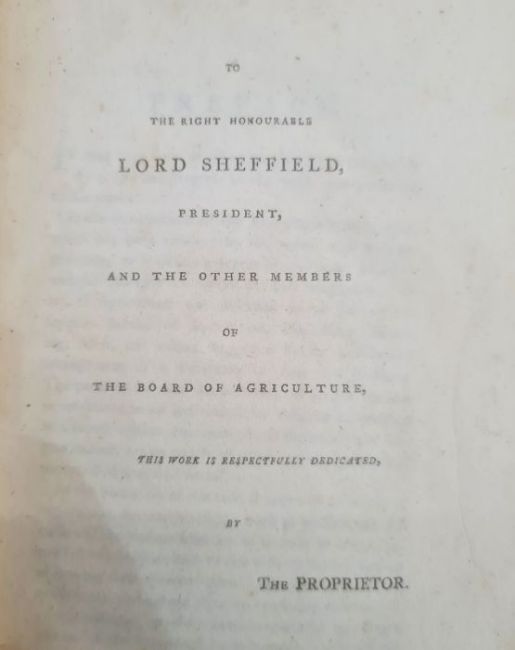 TO

THE RIGHT HONOURABLE

LORD SHEFFIELD,

PRESIDENT,

AND THE OTHER MEMBERS

OF

THE BOARD OF AGRICULTURE,

THIS WORK IS RESPECTFULLY DEDICATED,

BY

THE PROPRIETOR.